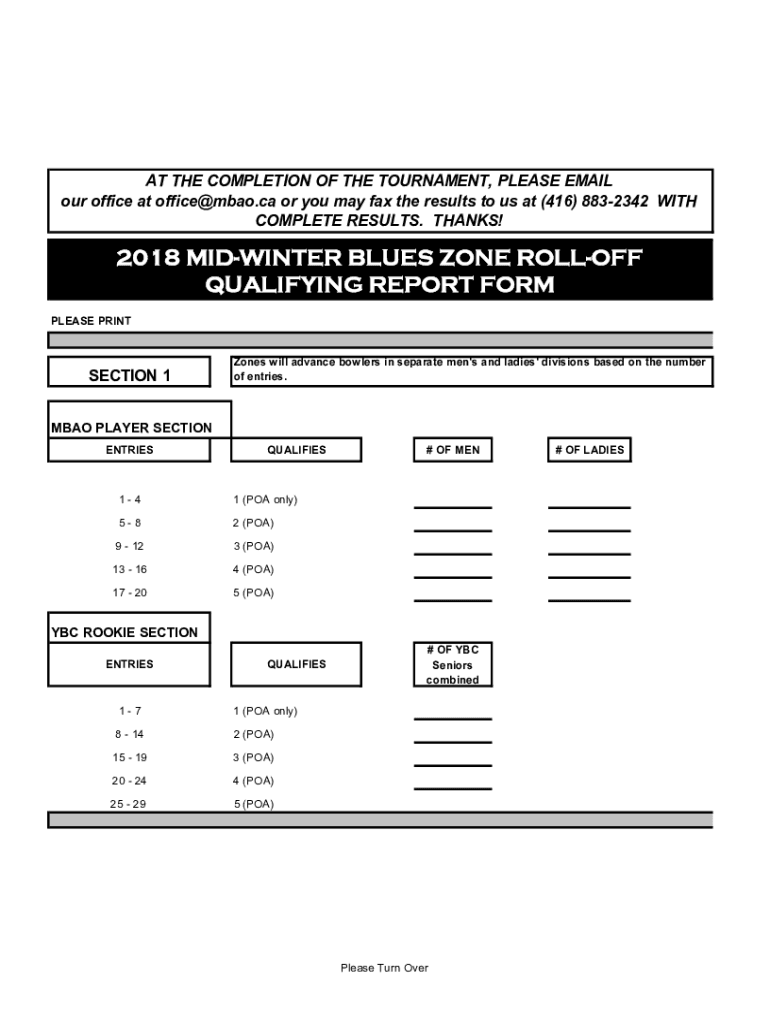 AT THE COMPLETION OF THE TOURNAMENT, PLEASE EMAIL our office at office@mbao.ca or you may fax the results to us at (416) 883-2342 WITH COMPLETE RESULTS. THANKS!

2018 MID-WINTER BLUES ZONE ROLL-OFF QUALIFYING REPORT FORM

PLEASE PRINT

SECTION 1

Zones will advance bowlers in separate men's and ladies' divisions based on the number of entries.

MBAO PLAYER SECTION

| ENTRIES | QUALIFIES | # OF MEN | # OF LADIES |
|---|---|---|---|
| 1 - 4 | 1 (POA only) | | |
| 5 - 8 | 2 (POA) | | |
| 9 - 12 | 3 (POA) | | |
| 13 - 16 | 4 (POA) | | |
| 17 - 20 | 5 (POA) | | |

YBC ROOKIE SECTION

| ENTRIES | QUALIFIES | # OF YBC Seniors combined |
|---|---|---|
| 1 - 7 | 1 (POA only) | |
| 8 - 14 | 2 (POA) | |
| 15 - 19 | 3 (POA) | |
| 20 - 24 | 4 (POA) | |
| 25 - 29 | 5 (POA) | |

Please Turn Over